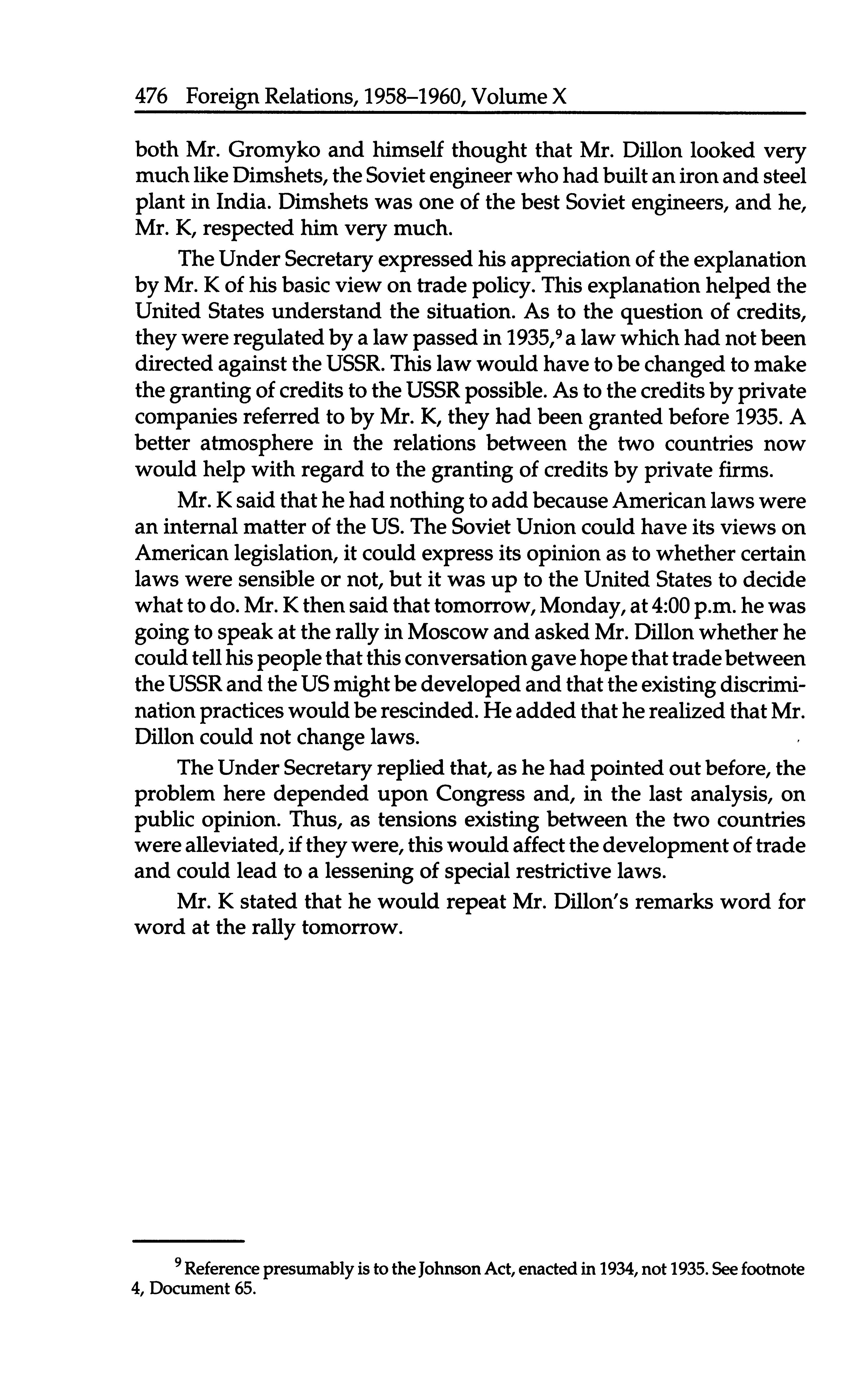 476 Foreign Relations, 1958–1960, Volume X

both Mr. Gromyko and himself thought that Mr. Dillon looked very much like Dimshets, the Soviet engineer who had built an iron and steel plant in India. Dimshets was one of the best Soviet engineers, and he, Mr. K, respected him very much.

The Under Secretary expressed his appreciation of the explanation by Mr. K of his basic view on trade policy. This explanation helped the United States understand the situation. As to the question of credits, they were regulated by a law passed in 1935,$^9$ a law which had not been directed against the USSR. This law would have to be changed to make the granting of credits to the USSR possible. As to the credits by private companies referred to by Mr. K, they had been granted before 1935. A better atmosphere in the relations between the two countries now would help with regard to the granting of credits by private firms.

Mr. K said that he had nothing to add because American laws were an internal matter of the US. The Soviet Union could have its views on American legislation, it could express its opinion as to whether certain laws were sensible or not, but it was up to the United States to decide what to do. Mr. K then said that tomorrow, Monday, at 4:00 p.m. he was going to speak at the rally in Moscow and asked Mr. Dillon whether he could tell his people that this conversation gave hope that trade between the USSR and the US might be developed and that the existing discrimination practices would be rescinded. He added that he realized that Mr. Dillon could not change laws.

The Under Secretary replied that, as he had pointed out before, the problem here depended upon Congress and, in the last analysis, on public opinion. Thus, as tensions existing between the two countries were alleviated, if they were, this would affect the development of trade and could lead to a lessening of special restrictive laws.

Mr. K stated that he would repeat Mr. Dillon's remarks word for word at the rally tomorrow.

$^9$ Reference presumably is to the Johnson Act, enacted in 1934, not 1935. See footnote 4, Document 65.